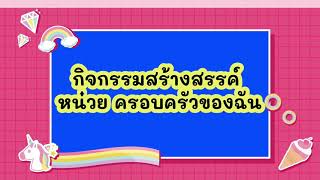 กิจกรรมสร้างสรรค์
หน่วย ครอบครัวของฉัน